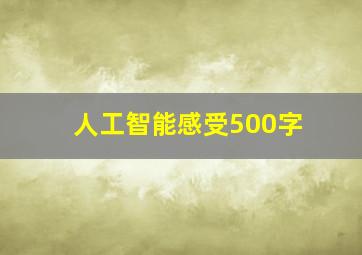 人工智能感受500字